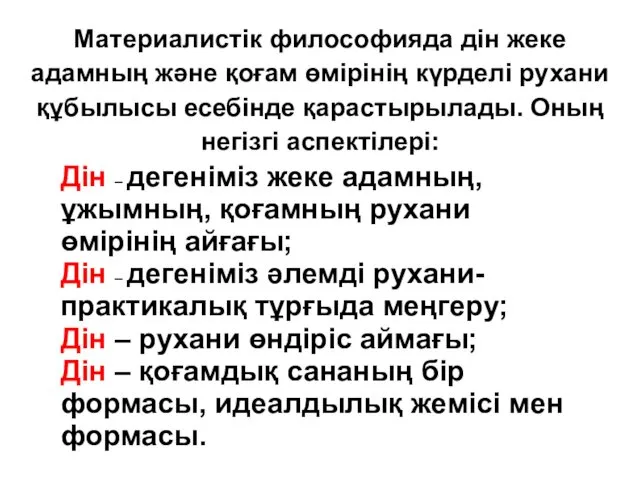 Материалистік философияда дін жеке адамның және қоғам өмірінің күрделі рухани құбылысы есебінде қарастырылады. Оның негізгі аспектілері:

Дін – дегеніміз жеке адамның, ұжымның, қоғамның рухани өмірінің айғағы;
Дін – дегеніміз әлемді рухани-практикалық тұрғыда меңгеру;
Дін – рухани өндіріс аймағы;
Дін – қоғамдық сананың бір формасы, идеалдылық жемісі мен формасы.